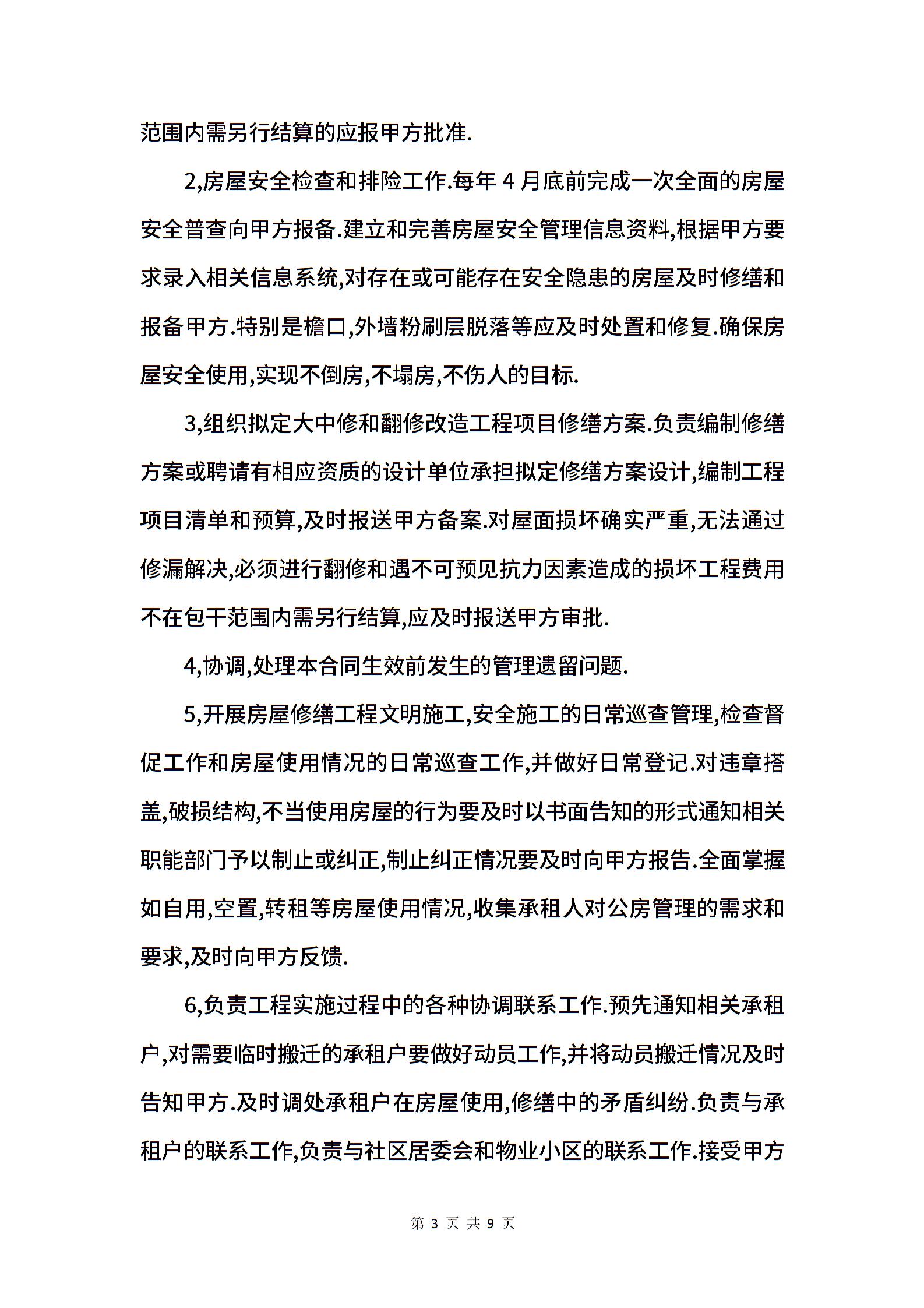 范围内需另行结算的应报甲方批准.

2,房屋安全检查和排险工作.每年 4 月底前完成一次全面的房屋安全普查向甲方报备.建立和完善房屋安全管理信息资料,根据甲方要求录入相关信息系统,对存在或可能存在安全隐患的房屋及时修缮和报备甲方.特别是檐口,外墙粉刷层脱落等应及时处置和修复.确保房屋安全使用,实现不倒房,不塌房,不伤人的目标.

3,组织拟定大中修和翻修改造工程项目修缮方案.负责编制修缮方案或聘请有相应资质的设计单位承担拟定修缮方案设计,编制工程项目清单和预算,及时报送甲方备案.对屋面损坏确实严重,无法通过修漏解决,必须进行翻修和遇不可预见抗力因素造成的损坏工程费用不在包干范围内需另行结算,应及时报送甲方审批.

4,协调,处理本合同生效前发生的管理遗留问题.

5,开展房屋修缮工程文明施工,安全施工的日常巡查管理,检查督促工作和房屋使用情况的日常巡查工作,并做好日常登记.对违章搭盖,破损结构,不当使用房屋的行为要及时以书面告知的形式通知相关职能部门予以制止或纠正,制止纠正情况要及时向甲方报告.全面掌握如自用,空置,转租等房屋使用情况,收集承租人对公房管理的需求和要求,及时向甲方反馈.

6,负责工程实施过程中的各种协调联系工作.预先通知相关承租户,对需要临时搬迁的承租户要做好动员工作,并将动员搬迁情况及时告知甲方.及时调处承租户在房屋使用,修缮中的矛盾纠纷.负责与承租户的联系工作,负责与社区居委会和物业小区的联系工作.接受甲方

第 3 页 共 9 页